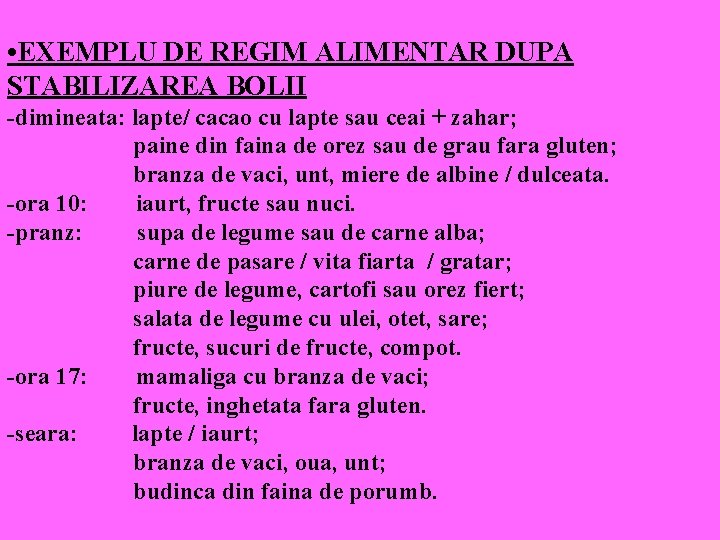 •EXEMPLU DE REGIM ALIMENTAR DUPA STABILIZAREA BOLII

-dimineata: lapte/ cacao cu lapte sau ceai + zahar;
paine din faina de orez sau de grau fara gluten;
branza de vaci, unt, miere de albine / dulceata.
-ora 10: iaurt, fructe sau nuci.
-pranz: supa de legume sau de carne alba;
carne de pasare / vita fiarta / gratar;
piure de legume, cartofi sau orez fiert;
salata de legume cu ulei, otet, sare;
fructe, sucuri de fructe, compot.
-ora 17: mamaliga cu branza de vaci;
fructe, inghetata fara gluten.
-seara: lapte / iaurt;
branza de vaci, oua, unt;
budinca din faina de porumb.